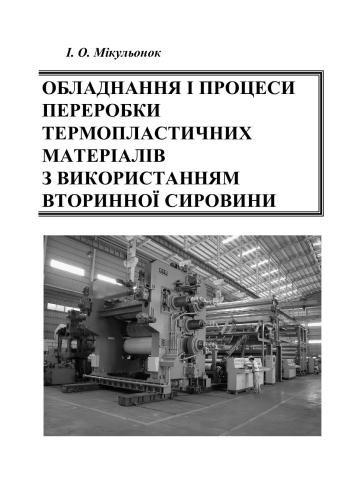 І. О. Мікульонок

ОБЛАДНАННЯ І ПРОЦЕСИ ПЕРЕРОБКИ ТЕРМОПЛАСТИЧНИХ МАТЕРІАЛІВ З ВИКОРИСТАННЯМ ВТОРИННОЇ СИРОВИНИ